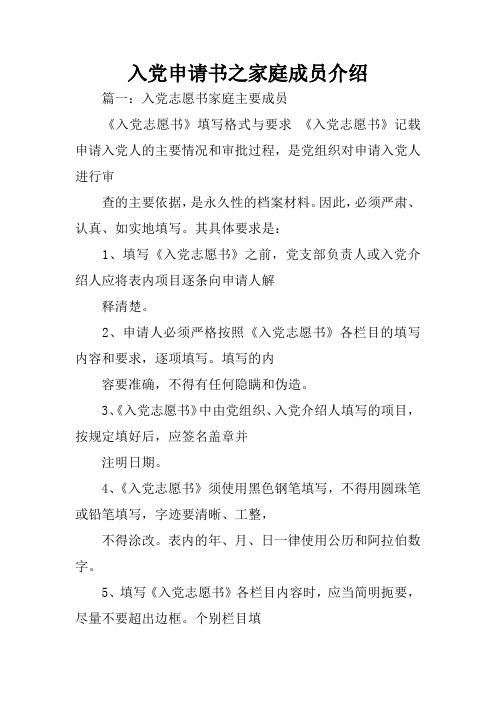 入党申请书之家庭成员介绍

篇一：入党志愿书家庭主要成员

《入党志愿书》填写格式与要求 《入党志愿书》记载申请入党人的主要情况和审批过程，是党组织对申请入党人进行审

查的主要依据，是永久性的档案材料。因此，必须严肃、认真、如实地填写。其具体要求是：

1、填写《入党志愿书》之前，党支部负责人或入党介绍人应将表内项目逐条向申请人解

释清楚。

2、申请人必须严格按照《入党志愿书》各栏目的填写内容和要求，逐项填写。填写的内

容要准确，不得有任何隐瞒和伪造。

3、《入党志愿书》中由党组织、入党介绍人填写的项目，按规定填好后，应签名盖章并

注明日期。

4、《入党志愿书》须使用黑色钢笔填写，不得用圆珠笔或铅笔填写，字迹要清晰、工整，

不得涂改。表内的年、月、日一律使用公历和阿拉伯数字。

5、填写《入党志愿书》各栏目内容时，应当简明扼要，尽量不要超出边框。个别栏目填